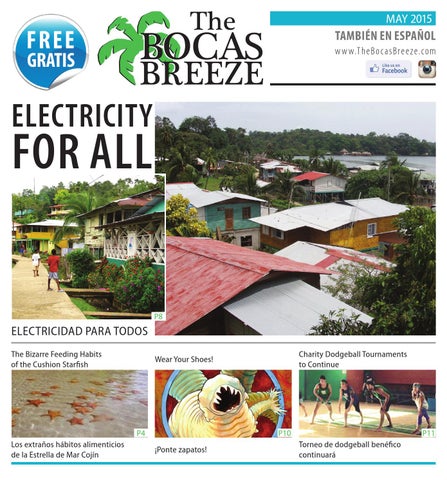 FREE
GRATIS

The
BOCAS
BREEZE

MAY 2015
TAMBIÉN EN ESPAÑOL
www.TheBocasBreeze.com
Like us on Facebook

ELECTRICITY FOR ALL

P8

ELECTRICIDAD PARA TODOS

The Bizarre Feeding Habits of the Cushion Starfish

P4

Los extraños hábitos alimenticios de la Estrella de Mar Cojín

Wear Your Shoes!

P10

¡Ponte zapatos!

Charity Dodgeball Tournaments to Continue

P11

Torneo de dodgeball benéfico continuará